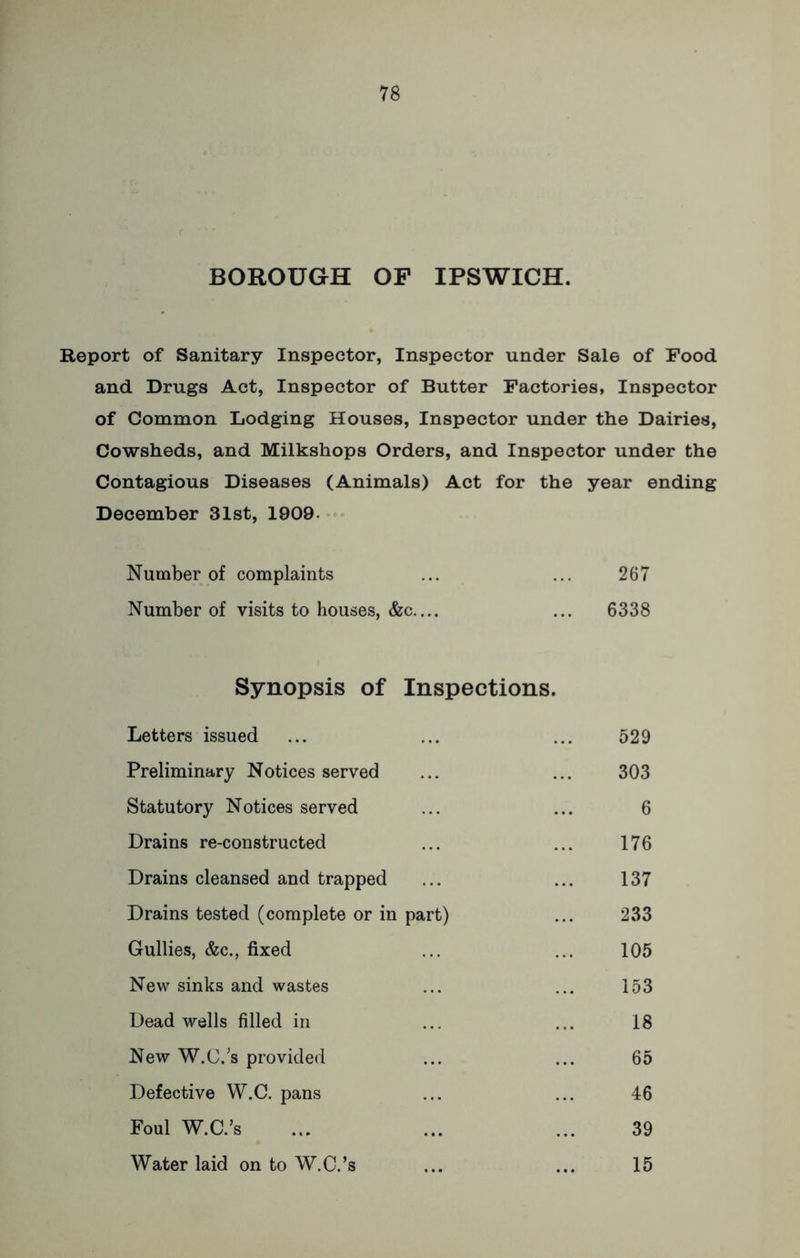 78

BOROUGH OF IPSWICH.

Report of Sanitary Inspector, Inspector under Sale of Food and Drugs Act, Inspector of Butter Factories, Inspector of Common Lodging Houses, Inspector under the Dairies, Cowsheds, and Milkshops Orders, and Inspector under the Contagious Diseases (Animals) Act for the year ending December 31st, 1909.

Number of complaints ... ... 267
Number of visits to houses, &c.... ... 6338

Synopsis of Inspections.

Letters issued ... ... ... 529
Preliminary Notices served ... ... 303
Statutory Notices served ... ... 6
Drains re-constructed ... ... 176
Drains cleansed and trapped ... ... 137
Drains tested (complete or in part) ... 233
Gullies, &c., fixed ... ... 105
New sinks and wastes ... ... 153
Dead wells filled in ... ... 18
New W.C.'s provided ... ... 65
Defective W.C. pans ... ... 46
Foul W.C.'s ... ... ... 39
Water laid on to W.C.'s ... ... 15